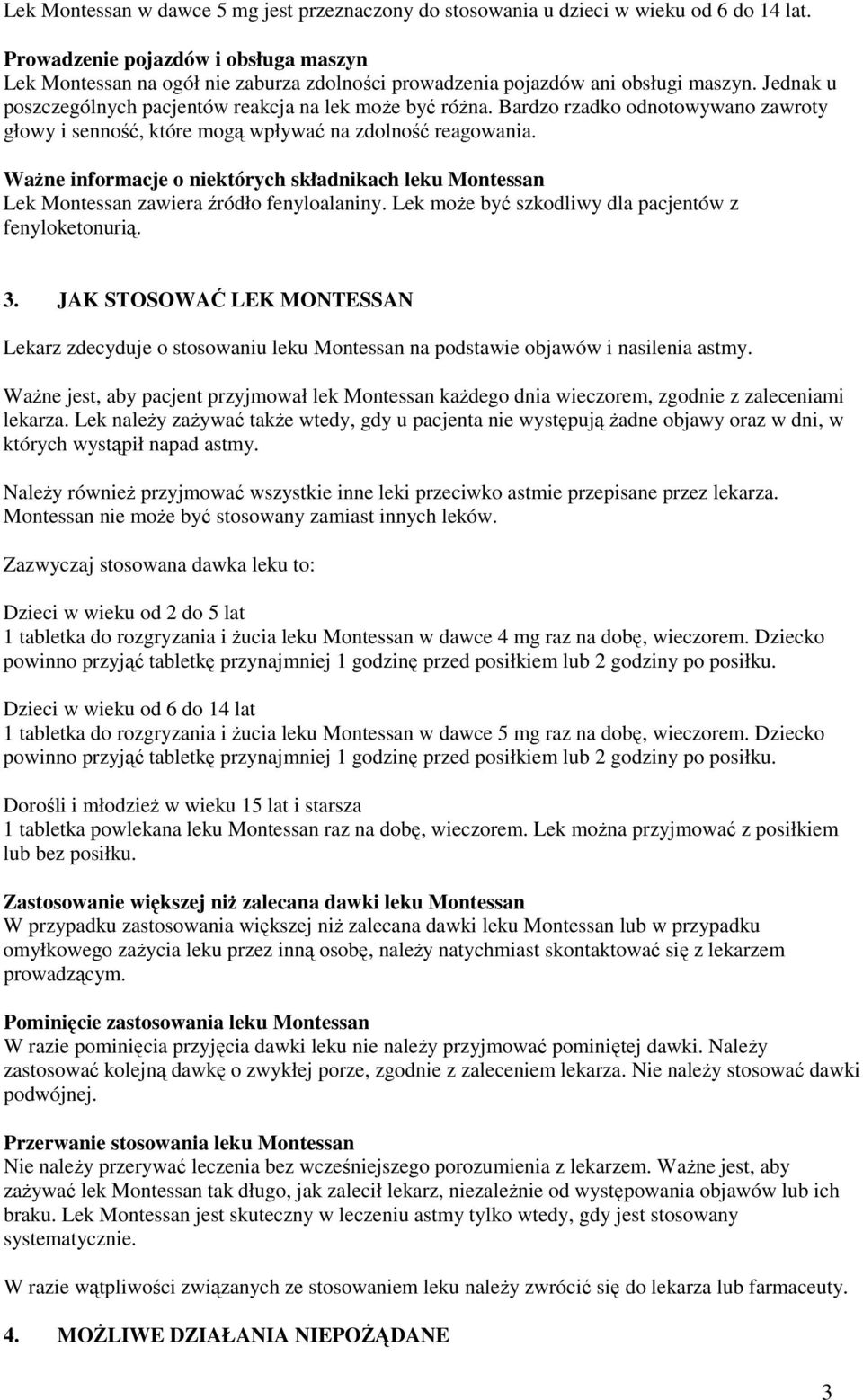 Lek Montessan w dawce 5 mg jest przeznaczony do stosowania u dzieci w wieku od 6 do 14 lat.

Prowadzenie pojazdów i obsługa maszyn
Lek Montessan na ogół nie zaburza zdolności prowadzenia pojazdów ani obsługi maszyn. Jednak u poszczególnych pacjentów reakcja na lek może być różna. Bardzo rzadko odnotowywano zawroty głowy i senność, które mogą wpływać na zdolność reagowania.

Ważne informacje o niektórych składnikach leku Montessan
Lek Montessan zawiera źródło fenyloalaniny. Lek może być szkodliwy dla pacjentów z fenyloketonurią.

3. JAK STOSOWAĆ LEK MONTESSAN

Lekarz zdecyduje o stosowaniu leku Montessan na podstawie objawów i nasilenia astmy.

Ważne jest, aby pacjent przyjmował lek Montessan każdego dnia wieczorem, zgodnie z zaleceniami lekarza. Lek należy zażywać także wtedy, gdy u pacjenta nie występują żadne objawy oraz w dni, w których wystąpił napad astmy.

Należy również przyjmować wszystkie inne leki przeciwko astmie przepisane przez lekarza. Montessan nie może być stosowany zamiast innych leków.

Zazwyczaj stosowana dawka leku to:

Dzieci w wieku od 2 do 5 lat
1 tabletka do rozgryzania i żucia leku Montessan w dawce 4 mg raz na dobę, wieczorem. Dziecko powinno przyjąć tabletkę przynajmniej 1 godzinę przed posiłkiem lub 2 godziny po posiłku.

Dzieci w wieku od 6 do 14 lat
1 tabletka do rozgryzania i żucia leku Montessan w dawce 5 mg raz na dobę, wieczorem. Dziecko powinno przyjąć tabletkę przynajmniej 1 godzinę przed posiłkiem lub 2 godziny po posiłku.

Dorośli i młodzież w wieku 15 lat i starsza
1 tabletka powlekana leku Montessan raz na dobę, wieczorem. Lek można przyjmować z posiłkiem lub bez posiłku.

Zastosowanie większej niż zalecana dawki leku Montessan
W przypadku zastosowania większej niż zalecana dawki leku Montessan lub w przypadku omyłkowego zażycia leku przez inną osobę, należy natychmiast skontaktować się z lekarzem prowadzącym.

Pominięcie zastosowania leku Montessan
W razie pominięcia przyjęcia dawki leku nie należy przyjmować pominiętej dawki. Należy zastosować kolejną dawkę o zwykłej porze, zgodnie z zaleceniem lekarza. Nie należy stosować dawki podwójnej.

Przerwanie stosowania leku Montessan
Nie należy przerywać leczenia bez wcześniejszego porozumienia z lekarzem. Ważne jest, aby zażywać lek Montessan tak długo, jak zalecił lekarz, niezależnie od występowania objawów lub ich braku. Lek Montessan jest skuteczny w leczeniu astmy tylko wtedy, gdy jest stosowany systematycznie.

W razie wątpliwości związanych ze stosowaniem leku należy zwrócić się do lekarza lub farmaceuty.

4. MOŻLIWE DZIAŁANIA NIEPOŻĄDANE

3